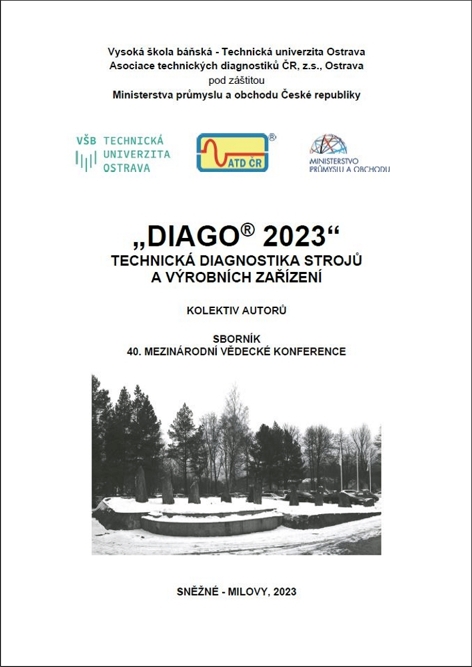 Vysoká škola báňská - Technická univerzita Ostrava
Asociace technických diagnostiků ČR, z.s., Ostrava
pod záštitou
Ministerstva průmyslu a obchodu České republiky

VŠB TECHNICKÁ UNIVERZITA OSTRAVA

ATD ČR ®

MINISTERSTVO PRŮMYSLU A OBCHODU

„DIAGO® 2023“
TECHNICKÁ DIAGNOSTIKA STROJŮ A VÝROBNÍCH ZAŘÍZENÍ

KOLEKTIV AUTORŮ

SBORNÍK
40. MEZINÁRODNÍ VĚDECKÉ KONFERENCE

SNĚŽNÉ - MILOVY, 2023